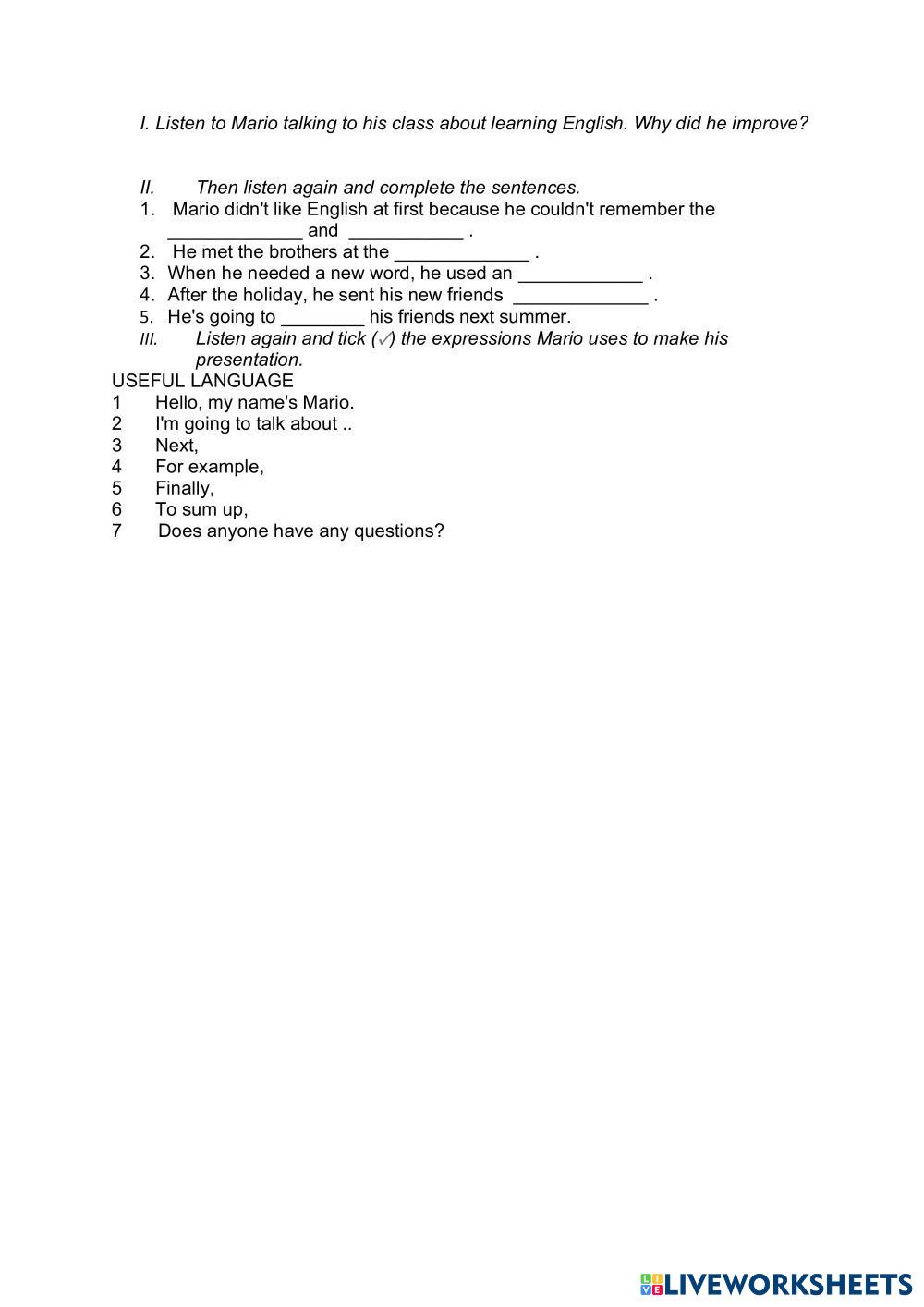 I. Listen to Mario talking to his class about learning English. Why did he improve?

II. Then listen again and complete the sentences.
1. Mario didn't like English at first because he couldn't remember the _____________ and ___________ .
2. He met the brothers at the _____________ .
3. When he needed a new word, he used an ____________ .
4. After the holiday, he sent his new friends _____________ .
5. He's going to ________ his friends next summer.
III. Listen again and tick (✓) the expressions Mario uses to make his presentation.
USEFUL LANGUAGE
1 Hello, my name's Mario.
2 I'm going to talk about ..
3 Next,
4 For example,
5 Finally,
6 To sum up,
7 Does anyone have any questions?

LIVEWORKSHEETS